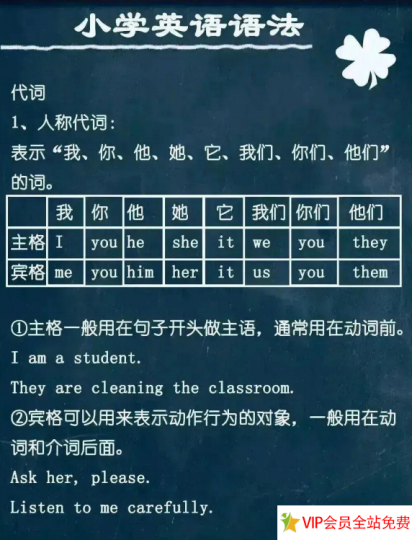 小学英语语法

代词

1、人称代词：

表示“我、你、他、她、它、我们、你们、他们”的词。

| | 我 | 你 | 他 | 她 | 它 | 我们 | 你们 | 他们 |
|---|---|---|---|---|---|---|---|---|
| 主格 | I | you | he | she | it | we | you | they |
| 宾格 | me | you | him | her | it | us | you | them |

①主格一般用在句子开头做主语，通常用在动词前。

I am a student.

They are cleaning the classroom.

②宾格可以用来表示动作行为的对象，一般用在动词和介词后面。

Ask her, please.

Listen to me carefully.

VIP会员全站免费